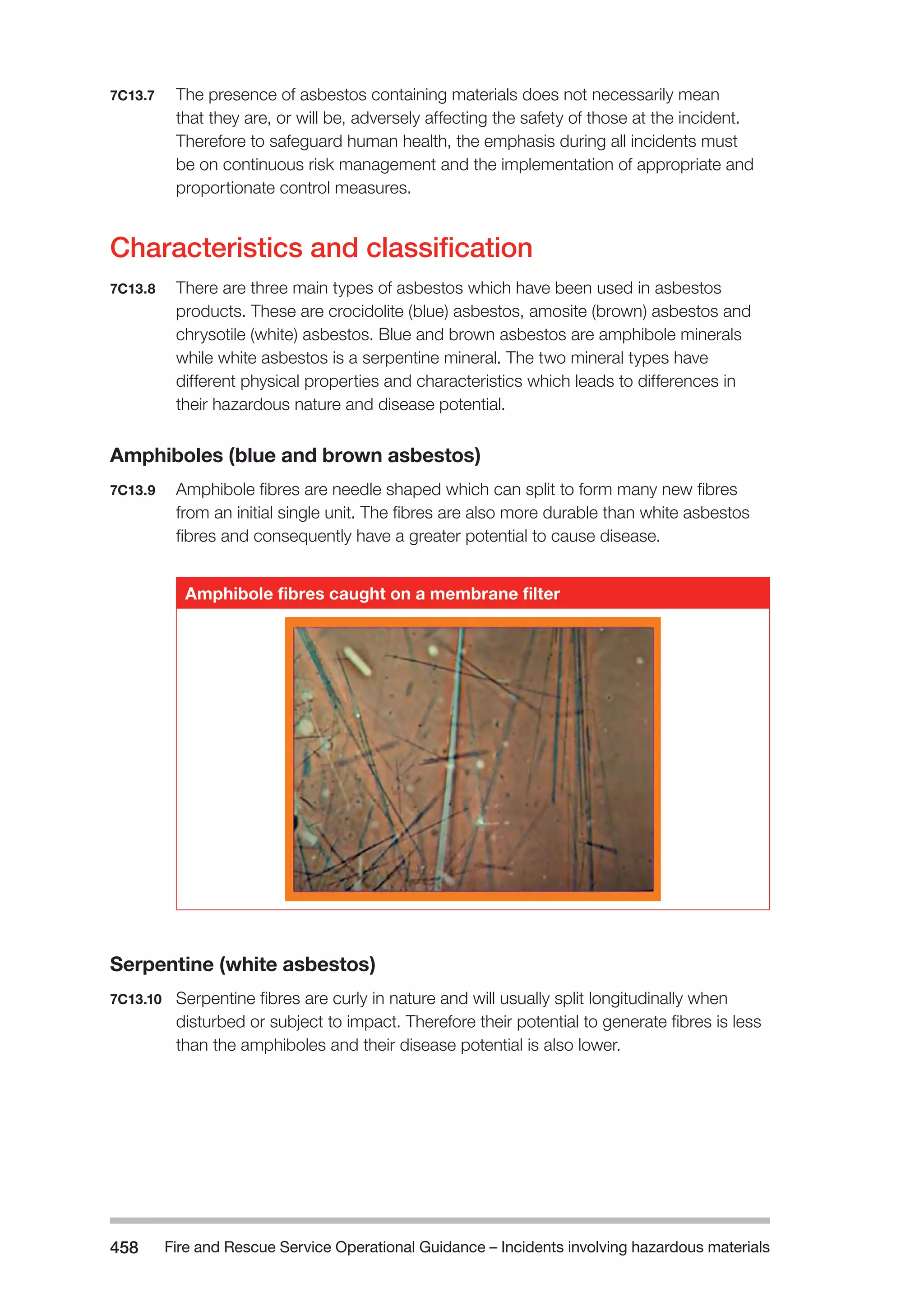 7C13.7 The presence of asbestos containing materials does not necessarily mean that they are, or will be, adversely affecting the safety of those at the incident. Therefore to safeguard human health, the emphasis during all incidents must be on continuous risk management and the implementation of appropriate and proportionate control measures.

Characteristics and classification

7C13.8 There are three main types of asbestos which have been used in asbestos products. These are crocidolite (blue) asbestos, amosite (brown) asbestos and chrysotile (white) asbestos. Blue and brown asbestos are amphibole minerals while white asbestos is a serpentine mineral. The two mineral types have different physical properties and characteristics which leads to differences in their hazardous nature and disease potential.

Amphiboles (blue and brown asbestos)

7C13.9 Amphibole fibres are needle shaped which can split to form many new fibres from an initial single unit. The fibres are also more durable than white asbestos fibres and consequently have a greater potential to cause disease.

Amphibole fibres caught on a membrane filter

Serpentine (white asbestos)

7C13.10 Serpentine fibres are curly in nature and will usually split longitudinally when disturbed or subject to impact. Therefore their potential to generate fibres is less than the amphiboles and their disease potential is also lower.

458 Fire and Rescue Service Operational Guidance – Incidents involving hazardous materials